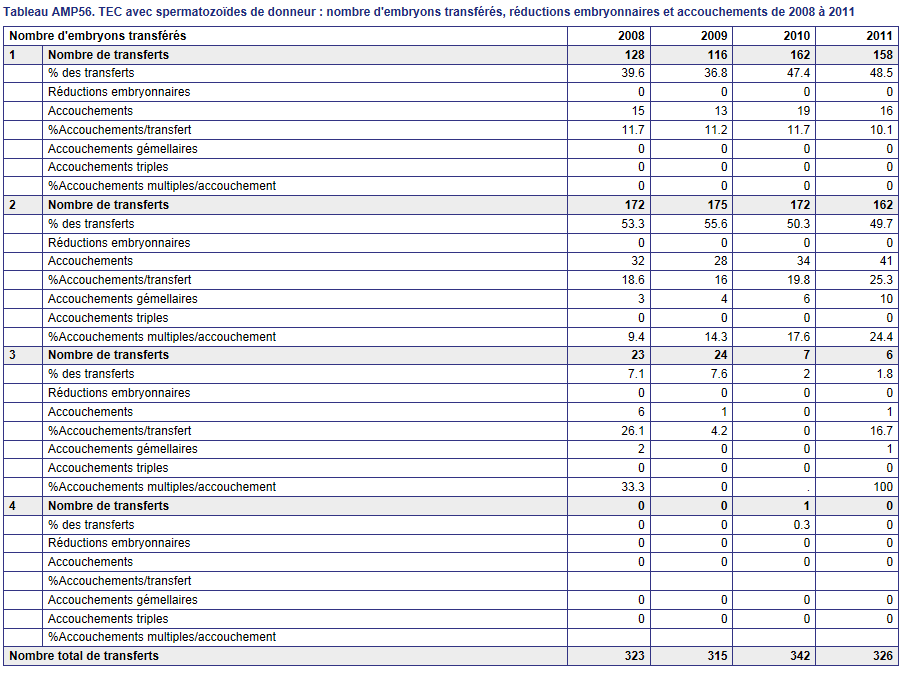 Tableau AMP56. TEC avec spermatozoïdes de donneur : nombre d'embryons transférés, réductions embryonnaires et accouchements de 2008 à 2011

| Nombre d'embryons transférés | | 2008 | 2009 | 2010 | 2011 |
|---|---|---|---|---|---|
| 1 | Nombre de transferts | 128 | 116 | 162 | 158 |
| | % des transferts | 39.6 | 36.8 | 47.4 | 48.5 |
| | Réductions embryonnaires | 0 | 0 | 0 | 0 |
| | Accouchements | 15 | 13 | 19 | 16 |
| | %Accouchements/transfert | 11.7 | 11.2 | 11.7 | 10.1 |
| | Accouchements gémellaires | 0 | 0 | 0 | 0 |
| | Accouchements triples | 0 | 0 | 0 | 0 |
| | %Accouchements multiples/accouchement | 0 | 0 | 0 | 0 |
| 2 | Nombre de transferts | 172 | 175 | 172 | 162 |
| | % des transferts | 53.3 | 55.6 | 50.3 | 49.7 |
| | Réductions embryonnaires | 0 | 0 | 0 | 0 |
| | Accouchements | 32 | 28 | 34 | 41 |
| | %Accouchements/transfert | 18.6 | 16 | 19.8 | 25.3 |
| | Accouchements gémellaires | 3 | 4 | 6 | 10 |
| | Accouchements triples | 0 | 0 | 0 | 0 |
| | %Accouchements multiples/accouchement | 9.4 | 14.3 | 17.6 | 24.4 |
| 3 | Nombre de transferts | 23 | 24 | 7 | 6 |
| | % des transferts | 7.1 | 7.6 | 2 | 1.8 |
| | Réductions embryonnaires | 0 | 0 | 0 | 0 |
| | Accouchements | 6 | 1 | 0 | 1 |
| | %Accouchements/transfert | 26.1 | 4.2 | 0 | 16.7 |
| | Accouchements gémellaires | 2 | 0 | 0 | 1 |
| | Accouchements triples | 0 | 0 | 0 | 0 |
| | %Accouchements multiples/accouchement | 33.3 | 0 | . | 100 |
| 4 | Nombre de transferts | 0 | 0 | 1 | 0 |
| | % des transferts | 0 | 0 | 0.3 | 0 |
| | Réductions embryonnaires | 0 | 0 | 0 | 0 |
| | Accouchements | 0 | 0 | 0 | 0 |
| | %Accouchements/transfert | | | | |
| | Accouchements gémellaires | 0 | 0 | 0 | 0 |
| | Accouchements triples | 0 | 0 | 0 | 0 |
| | %Accouchements multiples/accouchement | | | | |
| Nombre total de transferts | | 323 | 315 | 342 | 326 |